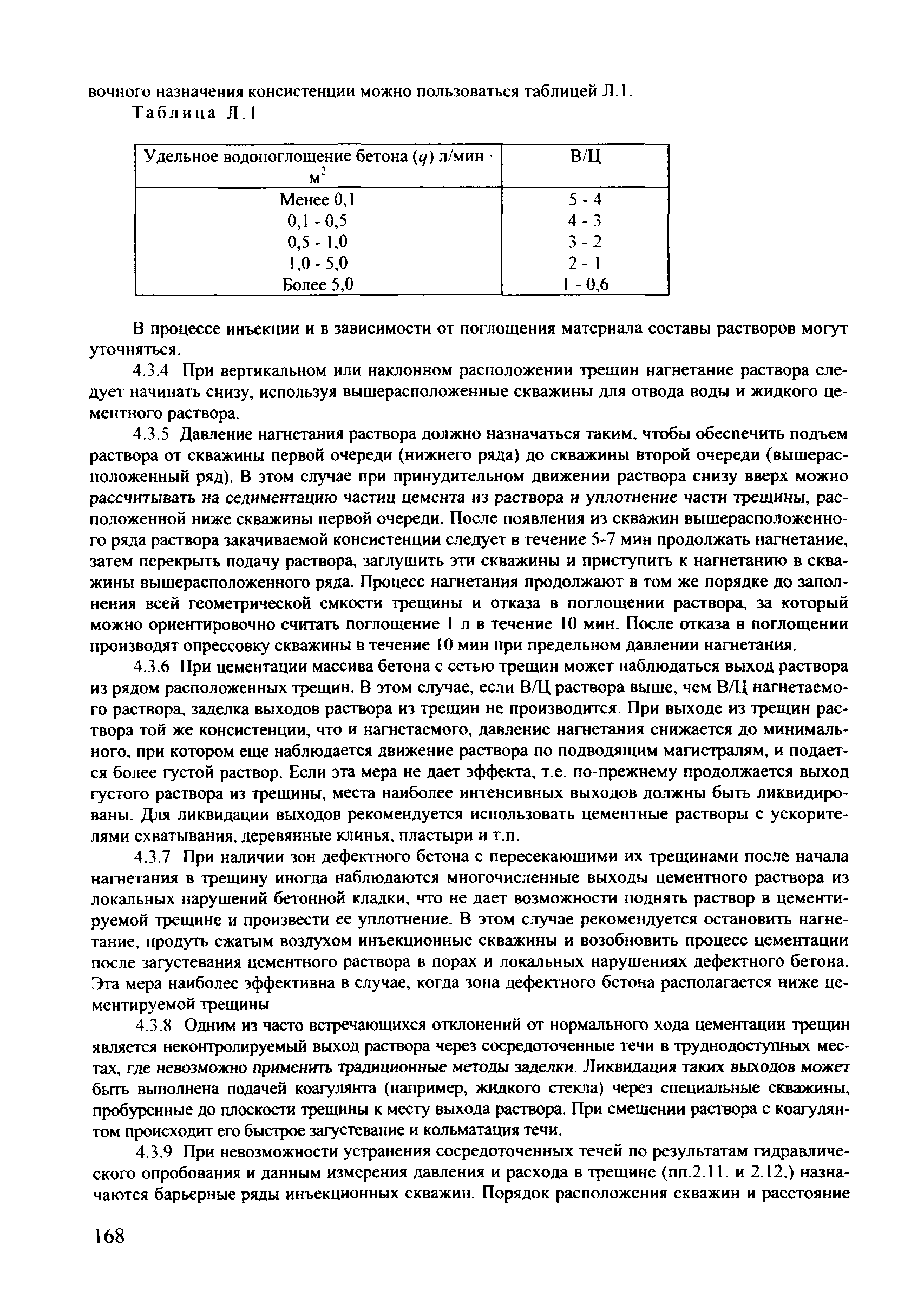 вочного назначения консистенции можно пользоваться таблицей Л.1.

Таблица Л.1

| Удельное водопоглощение бетона ($q$) л/мин · м$^2$ | В/Ц |
|---|---|
| Менее 0,1 | 5 - 4 |
| 0,1 - 0,5 | 4 - 3 |
| 0,5 - 1,0 | 3 - 2 |
| 1,0 - 5,0 | 2 - 1 |
| Более 5,0 | 1 - 0,6 |

В процессе инъекции и в зависимости от поглощения материала составы растворов могут уточняться.

4.3.4 При вертикальном или наклонном расположении трещин нагнетание раствора следует начинать снизу, используя вышерасположенные скважины для отвода воды и жидкого цементного раствора.

4.3.5 Давление нагнетания раствора должно назначаться таким, чтобы обеспечить подъем раствора от скважины первой очереди (нижнего ряда) до скважины второй очереди (вышерасположенный ряд). В этом случае при принудительном движении раствора снизу вверх можно рассчитывать на седиментацию частиц цемента из раствора и уплотнение части трещины, расположенной ниже скважины первой очереди. После появления из скважин вышерасположенного ряда раствора закачиваемой консистенции следует в течение 5-7 мин продолжать нагнетание, затем перекрыть подачу раствора, заглушить эти скважины и приступить к нагнетанию в скважины вышерасположенного ряда. Процесс нагнетания продолжают в том же порядке до заполнения всей геометрической емкости трещины и отказа в поглощении раствора, за который можно ориентировочно считать поглощение 1 л в течение 10 мин. После отказа в поглощении производят опрессовку скважины в течение 10 мин при предельном давлении нагнетания.

4.3.6 При цементации массива бетона с сетью трещин может наблюдаться выход раствора из рядом расположенных трещин. В этом случае, если В/Ц раствора выше, чем В/Ц нагнетаемого раствора, заделка выходов раствора из трещин не производится. При выходе из трещин раствора той же консистенции, что и нагнетаемого, давление нагнетания снижается до минимального, при котором еще наблюдается движение раствора по подводящим магистралям, и подается более густой раствор. Если эта мера не дает эффекта, т.е. по-прежнему продолжается выход густого раствора из трещины, места наиболее интенсивных выходов должны быть ликвидированы. Для ликвидации выходов рекомендуется использовать цементные растворы с ускорителями схватывания, деревянные клинья, пластыри и т.п.

4.3.7 При наличии зон дефектного бетона с пересекающими их трещинами после начала нагнетания в трещину иногда наблюдаются многочисленные выходы цементного раствора из локальных нарушений бетонной кладки, что не дает возможности поднять раствор в цементируемой трещине и произвести ее уплотнение. В этом случае рекомендуется остановить нагнетание, продуть сжатым воздухом инъекционные скважины и возобновить процесс цементации после загустевания цементного раствора в порах и локальных нарушениях дефектного бетона. Эта мера наиболее эффективна в случае, когда зона дефектного бетона располагается ниже цементируемой трещины

4.3.8 Одним из часто встречающихся отклонений от нормального хода цементации трещин является неконтролируемый выход раствора через сосредоточенные течи в труднодоступных местах, где невозможно применить традиционные методы заделки. Ликвидация таких выходов может быть выполнена подачей коагулянта (например, жидкого стекла) через специальные скважины, пробуренные до плоскости трещины к месту выхода раствора. При смешении раствора с коагулянтом происходит его быстрое загустевание и кольматация течи.

4.3.9 При невозможности устранения сосредоточенных течей по результатам гидравлического опробования и данным измерения давления и расхода в трещине (пп.2.11. и 2.12.) назначаются барьерные ряды инъекционных скважин. Порядок расположения скважин и расстояние

168